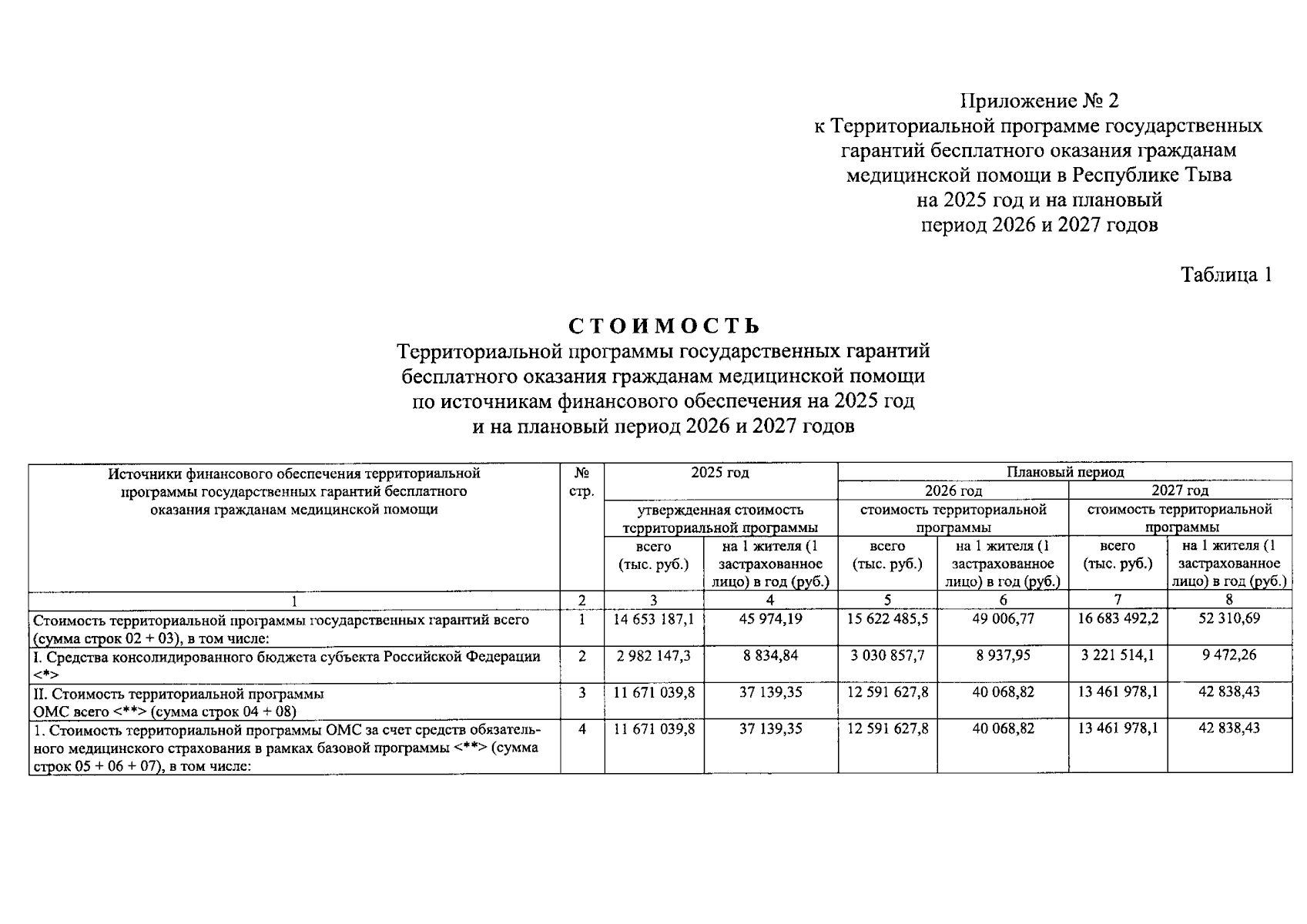 Приложение № 2
к Территориальной программе государственных гарантий бесплатного оказания гражданам медицинской помощи в Республике Тыва на 2025 год и на плановый период 2026 и 2027 годов

Таблица 1

СТОИМОСТЬ
Территориальной программы государственных гарантий бесплатного оказания гражданам медицинской помощи по источникам финансового обеспечения на 2025 год и на плановый период 2026 и 2027 годов

| Источники финансового обеспечения территориальной программы государственных гарантий бесплатного оказания гражданам медицинской помощи | № стр. | 2025 год утвержденная стоимость территориальной программы всего (тыс. руб.) | 2025 год утвержденная стоимость территориальной программы на 1 жителя (1 застрахованное лицо) в год (руб.) | Плановый период 2026 год стоимость территориальной программы всего (тыс. руб.) | Плановый период 2026 год стоимость территориальной программы на 1 жителя (1 застрахованное лицо) в год (руб.) | Плановый период 2027 год стоимость территориальной программы всего (тыс. руб.) | Плановый период 2027 год стоимость территориальной программы на 1 жителя (1 застрахованное лицо) в год (руб.) |
|---|---|---|---|---|---|---|---|
| 1 | 2 | 3 | 4 | 5 | 6 | 7 | 8 |
| Стоимость территориальной программы государственных гарантий всего (сумма строк 02 + 03), в том числе: | 1 | 14 653 187,1 | 45 974,19 | 15 622 485,5 | 49 006,77 | 16 683 492,2 | 52 310,69 |
| I. Средства консолидированного бюджета субъекта Российской Федерации <*> | 2 | 2 982 147,3 | 8 834,84 | 3 030 857,7 | 8 937,95 | 3 221 514,1 | 9 472,26 |
| II. Стоимость территориальной программы ОМС всего <**> (сумма строк 04 + 08) | 3 | 11 671 039,8 | 37 139,35 | 12 591 627,8 | 40 068,82 | 13 461 978,1 | 42 838,43 |
| 1. Стоимость территориальной программы ОМС за счет средств обязательного медицинского страхования в рамках базовой программы <**> (сумма строк 05 + 06 + 07), в том числе: | 4 | 11 671 039,8 | 37 139,35 | 12 591 627,8 | 40 068,82 | 13 461 978,1 | 42 838,43 |